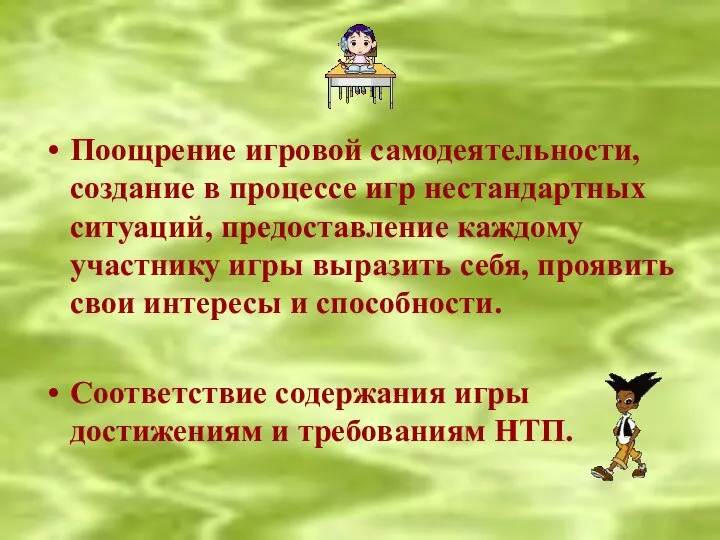 • Поощрение игровой самодеятельности, создание в процессе игр нестандартных ситуаций, предоставление каждому участнику игры выразить себя, проявить свои интересы и способности.

• Соответствие содержания игры достижениям и требованиям НТП.